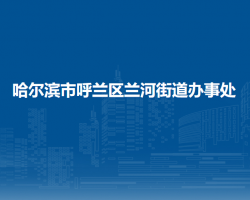 哈尔滨市呼兰区兰河街道办事处